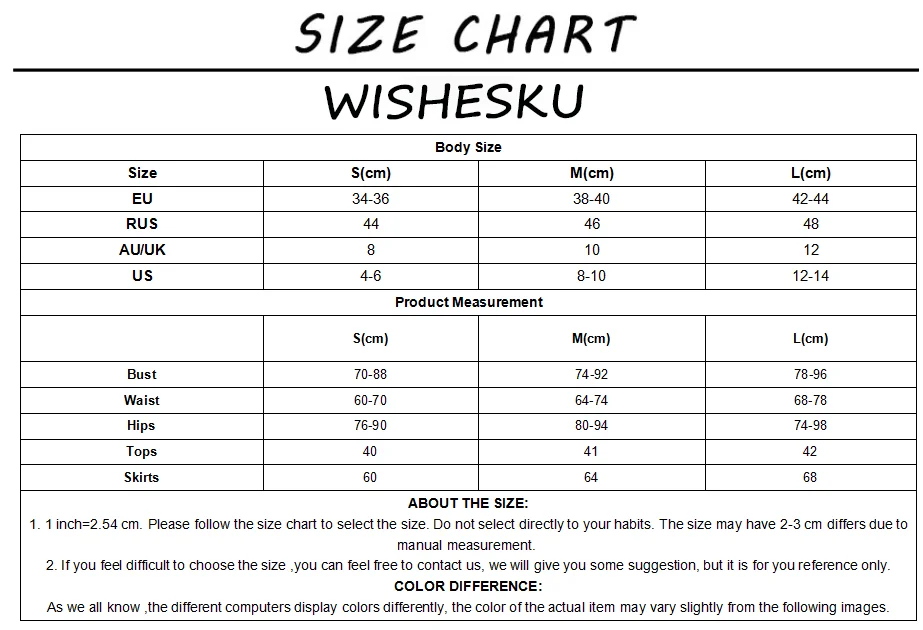 SIZE CHART

WISHESKU

| Body Size | | | |
|---|---|---|---|
| Size | S(cm) | M(cm) | L(cm) |
| EU | 34-36 | 38-40 | 42-44 |
| RUS | 44 | 46 | 48 |
| AU/UK | 8 | 10 | 12 |
| US | 4-6 | 8-10 | 12-14 |
| Product Measurement | | | |
| | S(cm) | M(cm) | L(cm) |
| Bust | 70-88 | 74-92 | 78-96 |
| Waist | 60-70 | 64-74 | 68-78 |
| Hips | 76-90 | 80-94 | 74-98 |
| Tops | 40 | 41 | 42 |
| Skirts | 60 | 64 | 68 |

ABOUT THE SIZE:
1. 1 inch=2.54 cm. Please follow the size chart to select the size. Do not select directly to your habits. The size may have 2-3 cm differs due to manual measurement.
2. If you feel difficult to choose the size ,you can feel free to contact us, we will give you some suggestion, but it is for you reference only.
COLOR DIFFERENCE:
As we all know ,the different computers display colors differently, the color of the actual item may vary slightly from the following images.